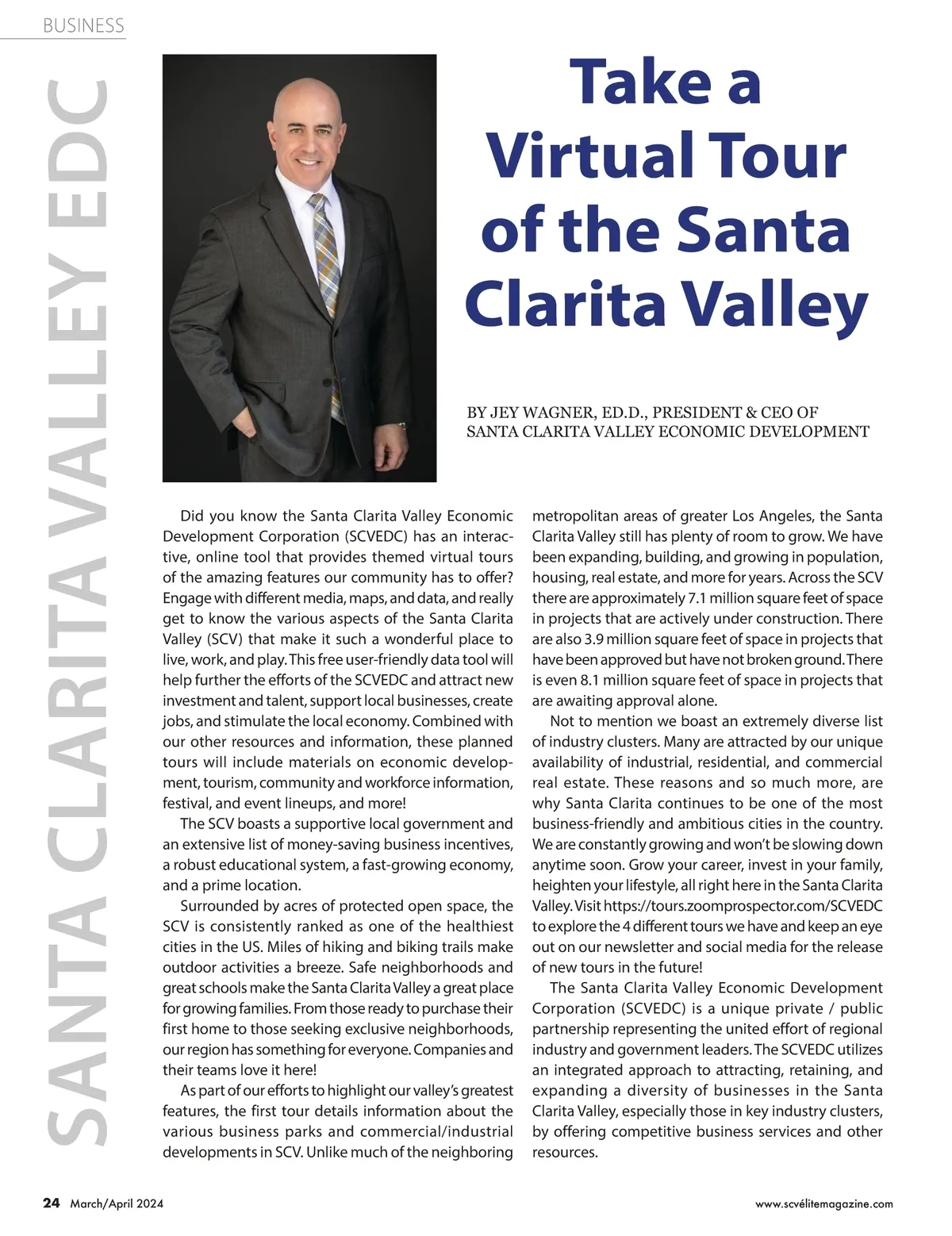 BUSINESS

SANTA CLARITA VALLEY EDC

Take a Virtual Tour of the Santa Clarita Valley

BY JEY WAGNER, ED.D., PRESIDENT & CEO OF SANTA CLARITA VALLEY ECONOMIC DEVELOPMENT

Did you know the Santa Clarita Valley Economic Development Corporation (SCVEDC) has an interactive, online tool that provides themed virtual tours of the amazing features our community has to offer? Engage with different media, maps, and data, and really get to know the various aspects of the Santa Clarita Valley (SCV) that make it such a wonderful place to live, work, and play. This free user-friendly data tool will help further the efforts of the SCVEDC and attract new investment and talent, support local businesses, create jobs, and stimulate the local economy. Combined with our other resources and information, these planned tours will include materials on economic development, tourism, community and workforce information, festival, and event lineups, and more!

The SCV boasts a supportive local government and an extensive list of money-saving business incentives, a robust educational system, a fast-growing economy, and a prime location.

Surrounded by acres of protected open space, the SCV is consistently ranked as one of the healthiest cities in the US. Miles of hiking and biking trails make outdoor activities a breeze. Safe neighborhoods and great schools make the Santa Clarita Valley a great place for growing families. From those ready to purchase their first home to those seeking exclusive neighborhoods, our region has something for everyone. Companies and their teams love it here!

As part of our efforts to highlight our valley's greatest features, the first tour details information about the various business parks and commercial/industrial developments in SCV. Unlike much of the neighboring metropolitan areas of greater Los Angeles, the Santa Clarita Valley still has plenty of room to grow. We have been expanding, building, and growing in population, housing, real estate, and more for years. Across the SCV there are approximately 7.1 million square feet of space in projects that are actively under construction. There are also 3.9 million square feet of space in projects that have been approved but have not broken ground. There is even 8.1 million square feet of space in projects that are awaiting approval alone.

Not to mention we boast an extremely diverse list of industry clusters. Many are attracted by our unique availability of industrial, residential, and commercial real estate. These reasons and so much more, are why Santa Clarita continues to be one of the most business-friendly and ambitious cities in the country. We are constantly growing and won't be slowing down anytime soon. Grow your career, invest in your family, heighten your lifestyle, all right here in the Santa Clarita Valley. Visit https://tours.zoomprospector.com/SCVEDC to explore the 4 different tours we have and keep an eye out on our newsletter and social media for the release of new tours in the future!

The Santa Clarita Valley Economic Development Corporation (SCVEDC) is a unique private / public partnership representing the united effort of regional industry and government leaders. The SCVEDC utilizes an integrated approach to attracting, retaining, and expanding a diversity of businesses in the Santa Clarita Valley, especially those in key industry clusters, by offering competitive business services and other resources.

24 March/April 2024

www.scvélitemagazine.com